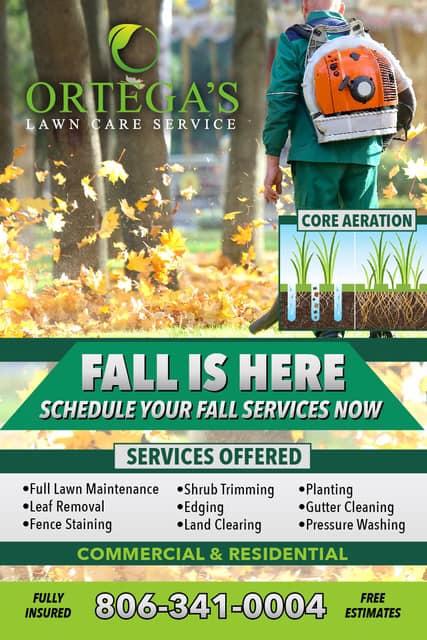 ORTEGA'S
LAWN CARE SERVICE

CORE AERATION

FALL IS HERE
SCHEDULE YOUR FALL SERVICES NOW

SERVICES OFFERED

• Full Lawn Maintenance
• Leaf Removal
• Fence Staining

• Shrub Trimming
• Edging
• Land Clearing

• Planting
• Gutter Cleaning
• Pressure Washing

COMMERCIAL & RESIDENTIAL

FULLY INSURED
806-341-0004
FREE ESTIMATES